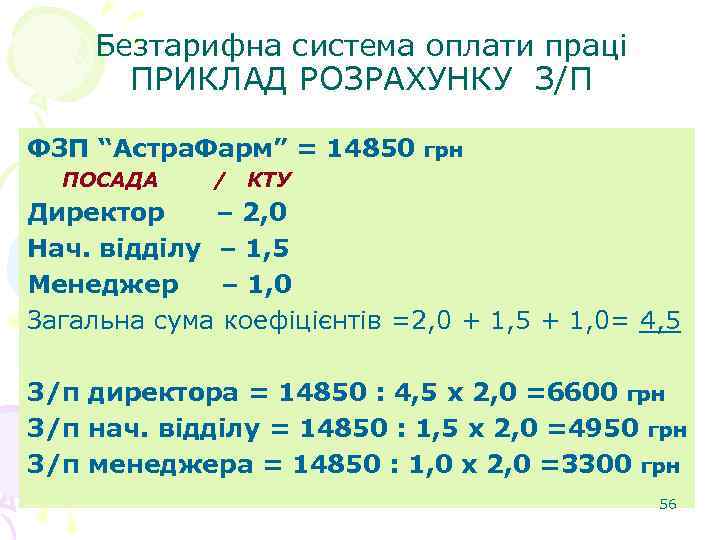 Безтарифна система оплати праці
ПРИКЛАД РОЗРАХУНКУ З/П

ФЗП “АстраФарм” = 14850 грн
ПОСАДА / КТУ
Директор – 2,0
Нач. відділу – 1,5
Менеджер – 1,0
Загальна сума коефіцієнтів =2,0 + 1,5 + 1,0= 4,5

З/п директора = 14850 : 4,5 х 2,0 =6600 грн
З/п нач. відділу = 14850 : 1,5 х 2,0 =4950 грн
З/п менеджера = 14850 : 1,0 х 2,0 =3300 грн

56